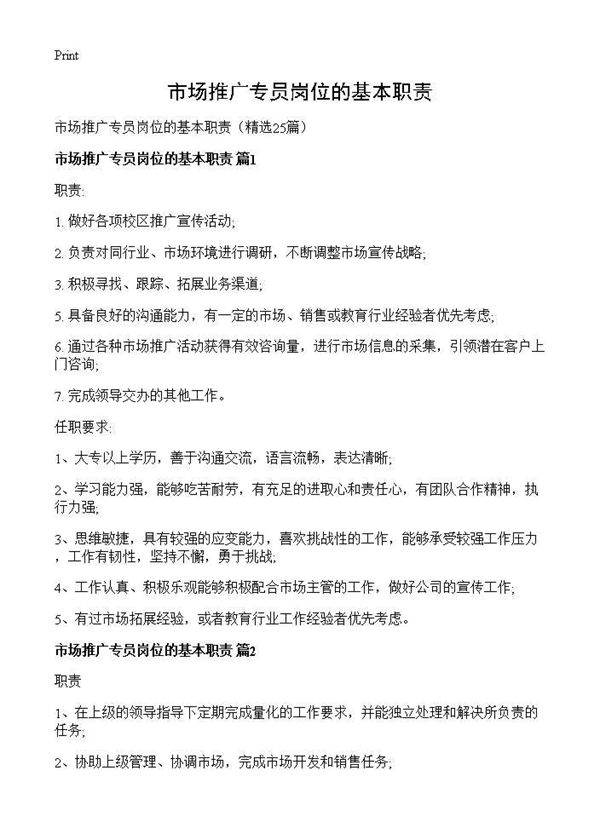 Print

市场推广专员岗位的基本职责

市场推广专员岗位的基本职责（精选25篇）

市场推广专员岗位的基本职责 篇1

职责:

1. 做好各项校区推广宣传活动;

2. 负责对同行业、市场环境进行调研，不断调整市场宣传战略;

3. 积极寻找、跟踪、拓展业务渠道;

5. 具备良好的沟通能力，有一定的市场、销售或教育行业经验者优先考虑;

6. 通过各种市场推广活动获得有效咨询量，进行市场信息的采集，引领潜在客户上门咨询;

7. 完成领导交办的其他工作。

任职要求:

1、大专以上学历，善于沟通交流，语言流畅，表达清晰;

2、学习能力强，能够吃苦耐劳，有充足的进取心和责任心，有团队合作精神，执行力强;

3、思维敏捷，具有较强的应变能力，喜欢挑战性的工作，能够承受较强工作压力，工作有韧性，坚持不懈，勇于挑战;

4、工作认真、积极乐观能够积极配合市场主管的工作，做好公司的宣传工作;

5、有过市场拓展经验，或者教育行业工作经验者优先考虑。

市场推广专员岗位的基本职责 篇2

职责

1、在上级的领导指导下定期完成量化的工作要求，并能独立处理和解决所负责的任务;

2、协助上级管理、协调市场，完成市场开发和销售任务;